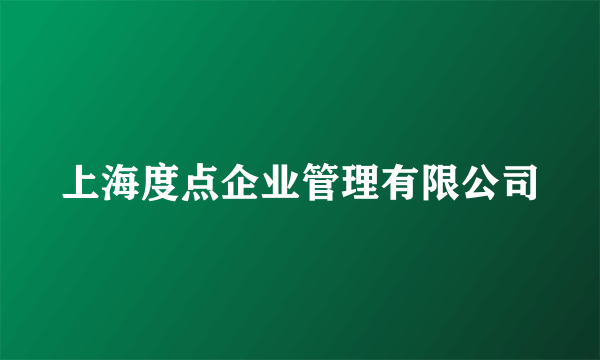 上海度点企业管理有限公司